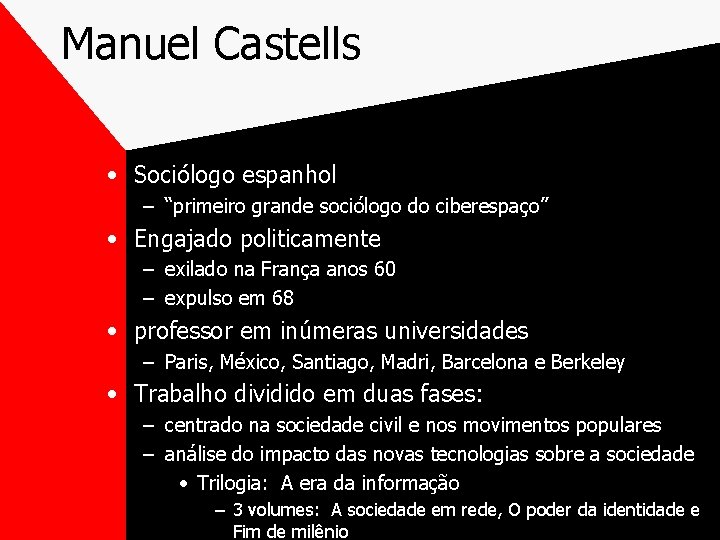 Manuel Castells

• Sociólogo espanhol
– “primeiro grande sociólogo do ciberespaço”
• Engajado politicamente
– exilado na França anos 60
– expulso em 68
• professor em inúmeras universidades
– Paris, México, Santiago, Madri, Barcelona e Berkeley
• Trabalho dividido em duas fases:
– centrado na sociedade civil e nos movimentos populares
– análise do impacto das novas tecnologias sobre a sociedade
• Trilogia: A era da informação
– 3 volumes: A sociedade em rede, O poder da identidade e Fim de milênio